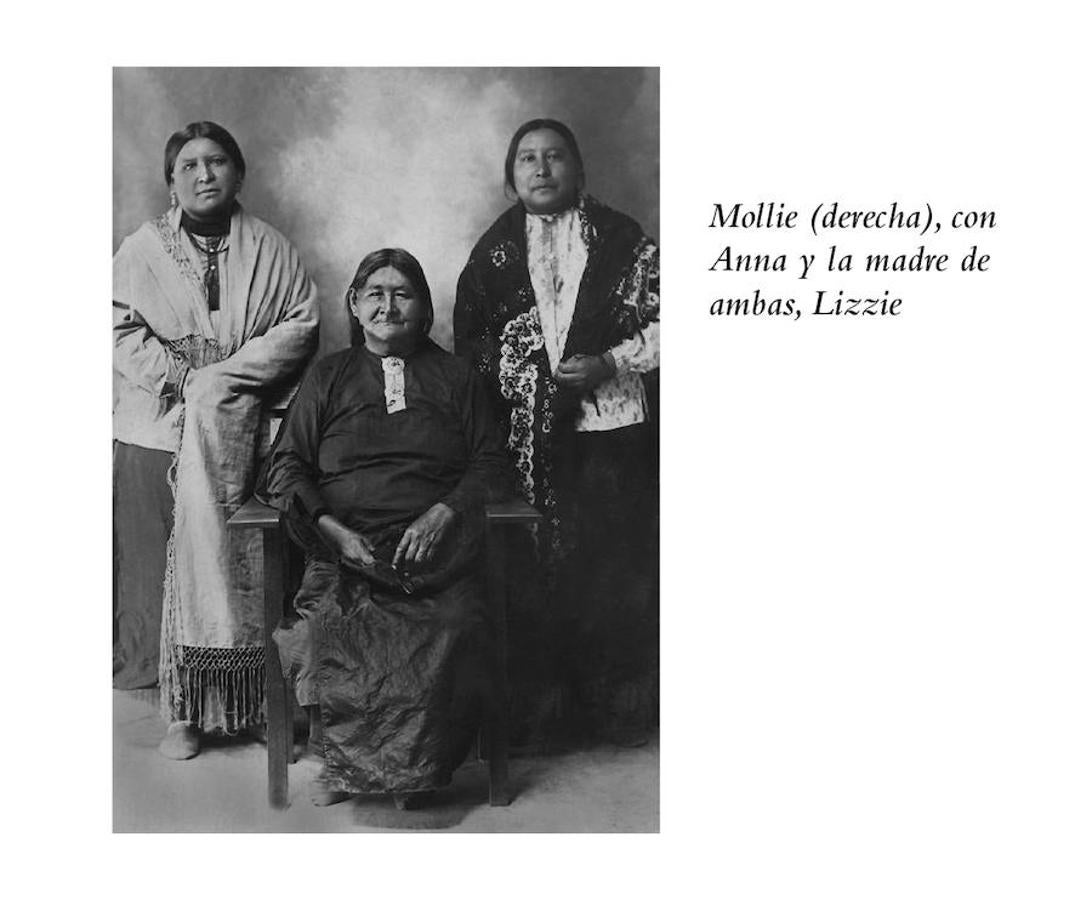 Mollie (derecha), con Anna y la madre de ambas, Lizzie